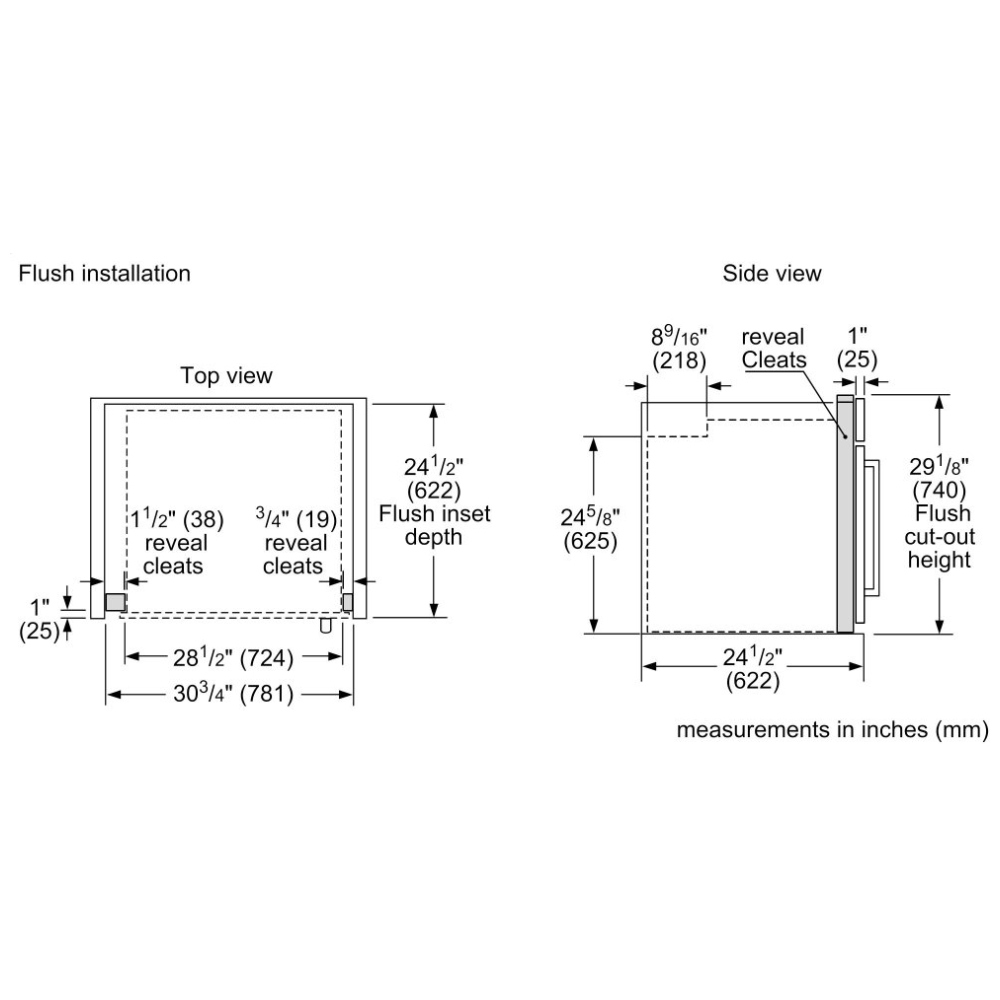 Flush installation

Top view

$24^1/_2$" (622) Flush inset depth

$1^1/_2$" (38) reveal cleats

$^3/_4$" (19) reveal cleats

1" (25)

$28^1/_2$" (724)

$30^3/_4$" (781)

Side view

$8^9/_{16}$" (218)

reveal Cleats

1" (25)

$24^5/_8$" (625)

$29^1/_8$" (740) Flush cut-out height

$24^1/_2$" (622)

measurements in inches (mm)